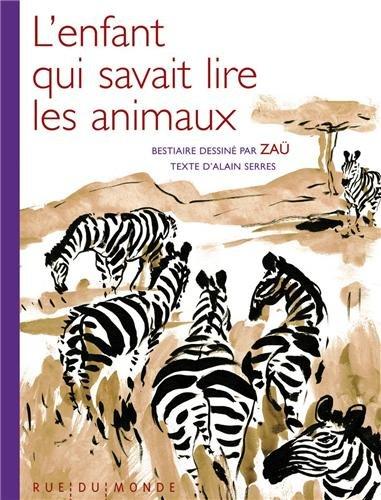 L'enfant qui savait lire les animaux

BESTIAIRE DESSINÉ PAR ZAÜ
TEXTE D'ALAIN SERRES

RUE DU MONDE